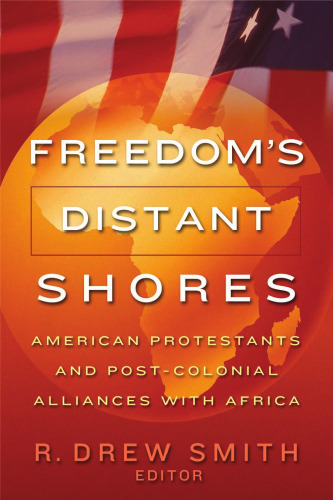 FREEDOM'S

DISTANT

SHORES

AMERICAN PROTESTANTS AND POST-COLONIAL ALLIANCES WITH AFRICA

R. DREW SMITH
EDITOR